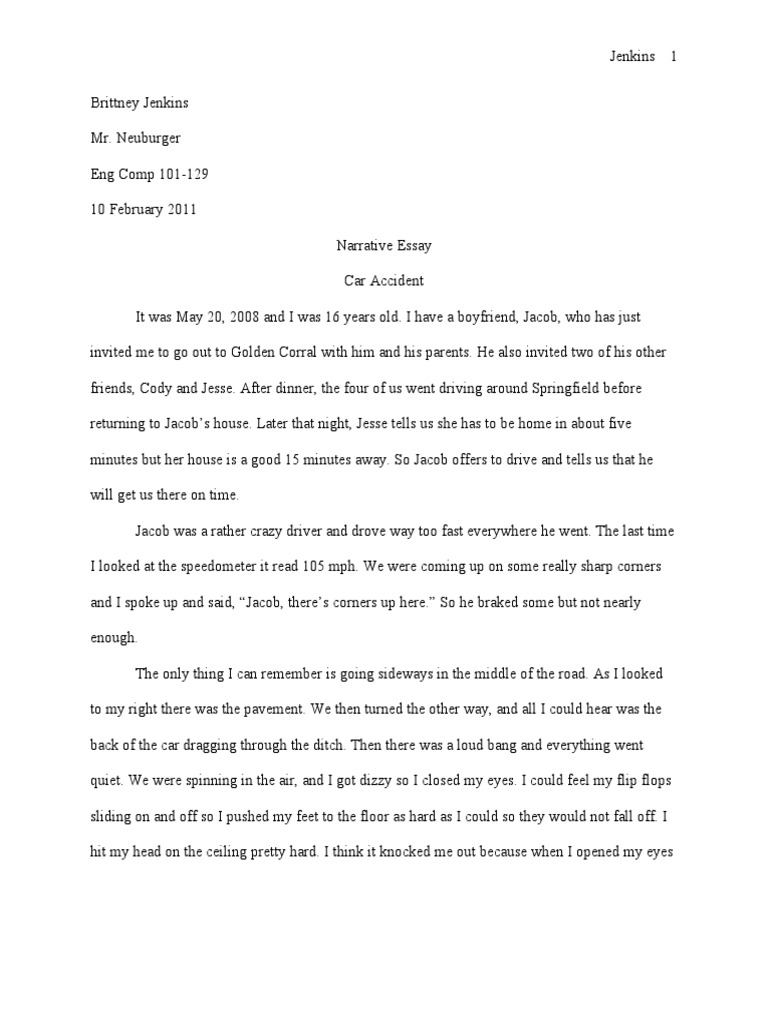 Jenkins 1

Brittney Jenkins

Mr. Neuburger

Eng Comp 101-129

10 February 2011

Narrative Essay

Car Accident

It was May 20, 2008 and I was 16 years old. I have a boyfriend, Jacob, who has just invited me to go out to Golden Corral with him and his parents. He also invited two of his other friends, Cody and Jesse. After dinner, the four of us went driving around Springfield before returning to Jacob's house. Later that night, Jesse tells us she has to be home in about five minutes but her house is a good 15 minutes away. So Jacob offers to drive and tells us that he will get us there on time.

Jacob was a rather crazy driver and drove way too fast everywhere he went. The last time I looked at the speedometer it read 105 mph. We were coming up on some really sharp corners and I spoke up and said, "Jacob, there's corners up here." So he braked some but not nearly enough.

The only thing I can remember is going sideways in the middle of the road. As I looked to my right there was the pavement. We then turned the other way, and all I could hear was the back of the car dragging through the ditch. Then there was a loud bang and everything went quiet. We were spinning in the air, and I got dizzy so I closed my eyes. I could feel my flip flops sliding on and off so I pushed my feet to the floor as hard as I could so they would not fall off. I hit my head on the ceiling pretty hard. I think it knocked me out because when I opened my eyes